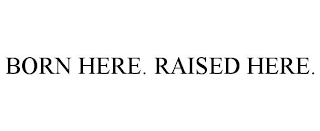 BORN HERE. RAISED HERE.